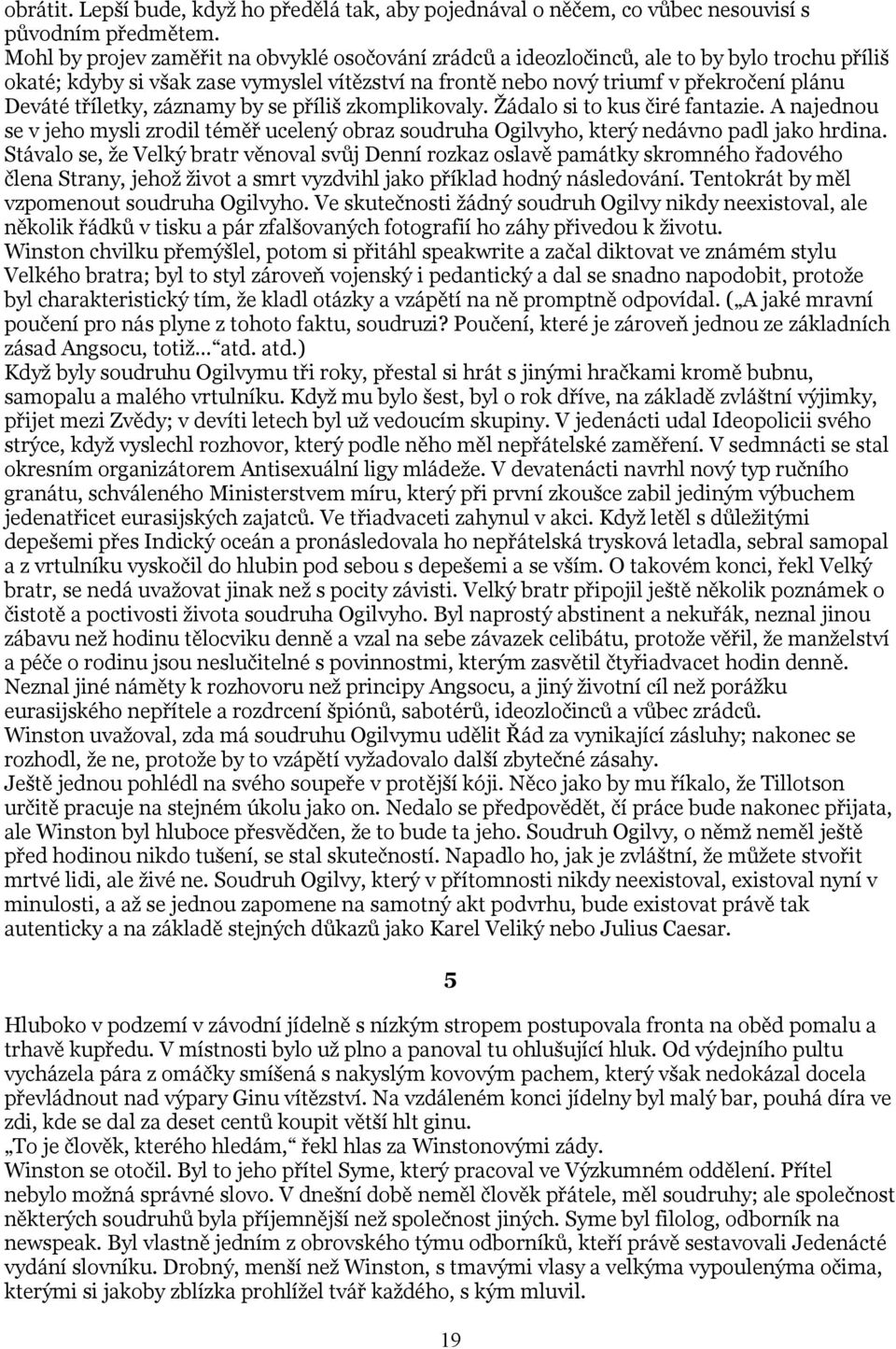 obrátit. Lepší bude, když ho předělá tak, aby pojednával o něčem, co vůbec nesouvisí s původním předmětem.
Mohl by projev zaměřit na obvyklé osočování zrádců a ideozločinců, ale to by bylo trochu příliš okaté; kdyby si však zase vymyslel vítězství na frontě nebo nový triumf v překročení plánu Deváté tříletky, záznamy by se příliš zkomplikovaly. Žádalo si to kus čiré fantazie. A najednou se v jeho mysli zrodil téměř ucelený obraz soudruha Ogilvyho, který nedávno padl jako hrdina. Stávalo se, že Velký bratr věnoval svůj Denní rozkaz oslavě památky skromného řadového člena Strany, jehož život a smrt vyzdvihl jako příklad hodný následování. Tentokrát by měl vzpomenout soudruha Ogilvyho. Ve skutečnosti žádný soudruh Ogilvy nikdy neexistoval, ale několik řádků v tisku a pár zfalšovaných fotografií ho záhy přivedou k životu.
Winston chvilku přemýšlel, potom si přitáhl speakwrite a začal diktovat ve známém stylu Velkého bratra; byl to styl zároveň vojenský i pedantický a dal se snadno napodobit, protože byl charakteristický tím, že kladl otázky a vzápětí na ně promptně odpovídal. („A jaké mravní poučení pro nás plyne z tohoto faktu, soudruzi? Poučení, které je zároveň jednou ze základních zásad Angsocu, totiž...“ atd. atd.)
Když byly soudruhu Ogilvymu tři roky, přestal si hrát s jinými hračkami kromě bubnu, samopalu a malého vrtulníku. Když mu bylo šest, byl o rok dříve, na základě zvláštní výjimky, přijet mezi Zvědy; v devíti letech byl už vedoucím skupiny. V jedenácti udal Ideopolicii svého strýce, když vyslechl rozhovor, který podle něho měl nepřátelské zaměření. V sedmnácti se stal okresním organizátorem Antisexuální ligy mládeže. V devatenácti navrhl nový typ ručního granátu, schváleného Ministerstvem míru, který při první zkoušce zabil jediným výbuchem jedenatřicet eurasijských zajatců. Ve třiadvaceti zahynul v akci. Když letěl s důležitými depešemi přes Indický oceán a pronásledovala ho nepřátelská trysková letadla, sebral samopal a z vrtulníku vyskočil do hlubin pod sebou s depešemi a se vším. O takovém konci, řekl Velký bratr, se nedá uvažovat jinak než s pocity závisti. Velký bratr připojil ještě několik poznámek o čistotě a poctivosti života soudruha Ogilvyho. Byl naprostý abstinent a nekuřák, neznal jinou zábavu než hodinu tělocviku denně a vzal na sebe závazek celibátu, protože věřil, že manželství a péče o rodinu jsou neslučitelné s povinnostmi, kterým zasvětil čtyřiadvacet hodin denně. Neznal jiné náměty k rozhovoru než principy Angsocu, a jiný životní cíl než porážku eurasijského nepřítele a rozdrcení špiónů, sabotérů, ideozločinců a vůbec zrádců.
Winston uvažoval, zda má soudruhu Ogilvymu udělit Řád za vynikající zásluhy; nakonec se rozhodl, že ne, protože by to vzápětí vyžadovalo další zbytečné zásahy.
Ještě jednou pohlédl na svého soupeře v protější kóji. Něco jako by mu říkalo, že Tillotson určitě pracuje na stejném úkolu jako on. Nedalo se předpovědět, čí práce bude nakonec přijata, ale Winston byl hluboce přesvědčen, že to bude ta jeho. Soudruh Ogilvy, o němž neměl ještě před hodinou nikdo tušení, se stal skutečností. Napadlo ho, jak je zvláštní, že můžete stvořit mrtvé lidi, ale živé ne. Soudruh Ogilvy, který v přítomnosti nikdy neexistoval, existoval nyní v minulosti, a až se jednou zapomene na samotný akt podvrhu, bude existovat právě tak autenticky a na základě stejných důkazů jako Karel Veliký nebo Julius Caesar.

5

Hluboko v podzemí v závodní jídelně s nízkým stropem postupovala fronta na oběd pomalu a trhavě kupředu. V místnosti bylo už plno a panoval tu ohlušující hluk. Od výdejního pultu vycházela pára z omáčky smíšená s nakyslým kovovým pachem, který však nedokázal docela převládnout nad výpary Ginu vítězství. Na vzdáleném konci jídelny byl malý bar, pouhá díra ve zdi, kde se dal za deset centů koupit větší hlt ginu.
„To je člověk, kterého hledám,“ řekl hlas za Winstonovými zády.
Winston se otočil. Byl to jeho přítel Syme, který pracoval ve Výzkumném oddělení. Přítel nebylo možná správné slovo. V dnešní době neměl člověk přátele, měl soudruhy; ale společnost některých soudruhů byla příjemnější než společnost jiných. Syme byl filolog, odborník na newspeak. Byl vlastně jedním z obrovského týmu odborníků, kteří právě sestavovali Jedenácté vydání slovníku. Drobný, menší než Winston, s tmavými vlasy a velkýma vypoulenýma očima, kterými si jakoby zblízka prohlížel tvář každého, s kým mluvil.

19